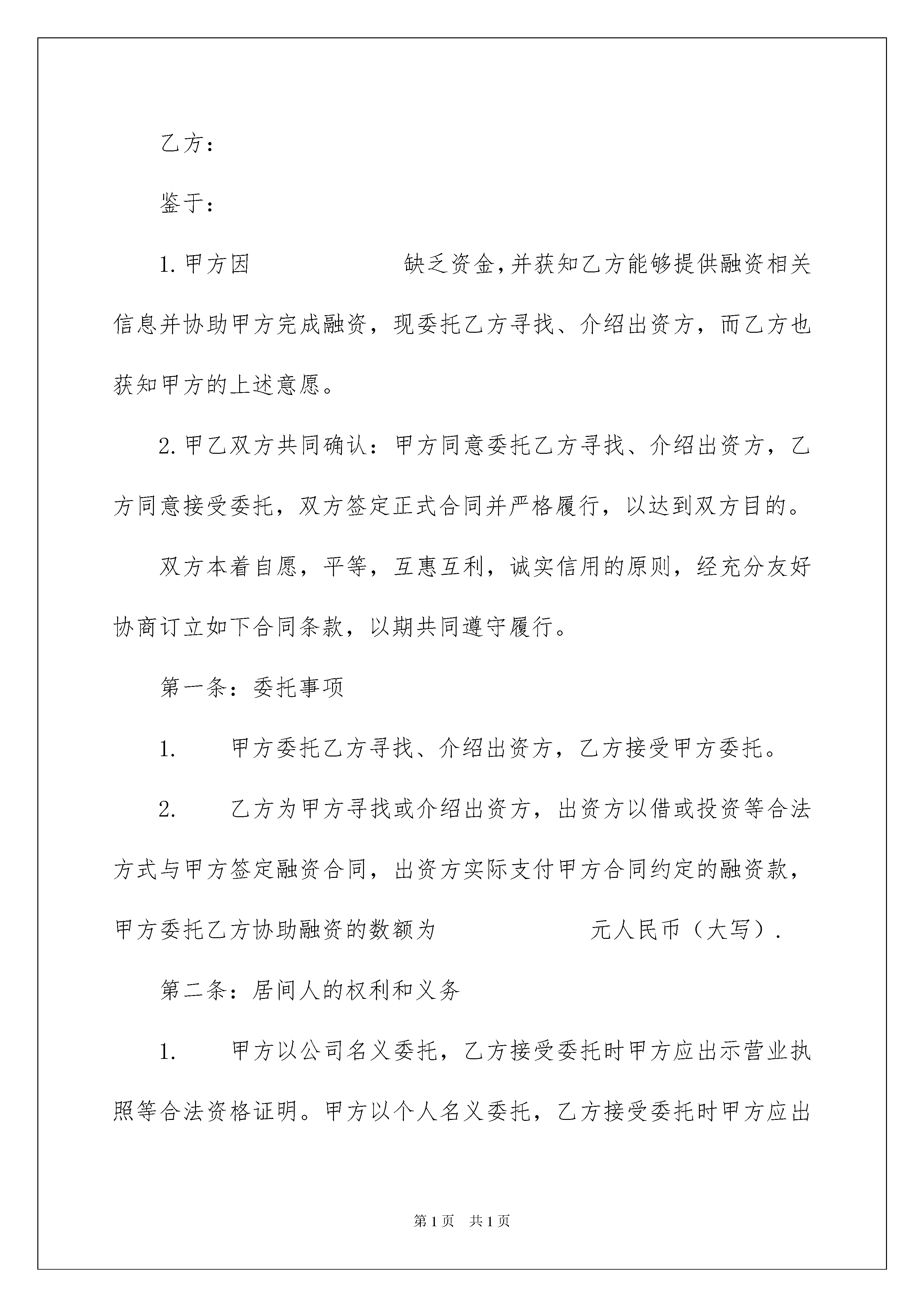 乙方：

鉴于：

1.甲方因 缺乏资金，并获知乙方能够提供融资相关信息并协助甲方完成融资，现委托乙方寻找、介绍出资方，而乙方也获知甲方的上述意愿。

2.甲乙双方共同确认：甲方同意委托乙方寻找、介绍出资方，乙方同意接受委托，双方签定正式合同并严格履行，以达到双方目的。

双方本着自愿，平等，互惠互利，诚实信用的原则，经充分友好协商订立如下合同条款，以期共同遵守履行。

第一条：委托事项

1. 甲方委托乙方寻找、介绍出资方，乙方接受甲方委托。

2. 乙方为甲方寻找或介绍出资方，出资方以借或投资等合法方式与甲方签定融资合同，出资方实际支付甲方合同约定的融资款，甲方委托乙方协助融资的数额为 元人民币（大写）.

第二条：居间人的权利和义务

1. 甲方以公司名义委托，乙方接受委托时甲方应出示营业执照等合法资格证明。甲方以个人名义委托，乙方接受委托时甲方应出

第1页 共1页